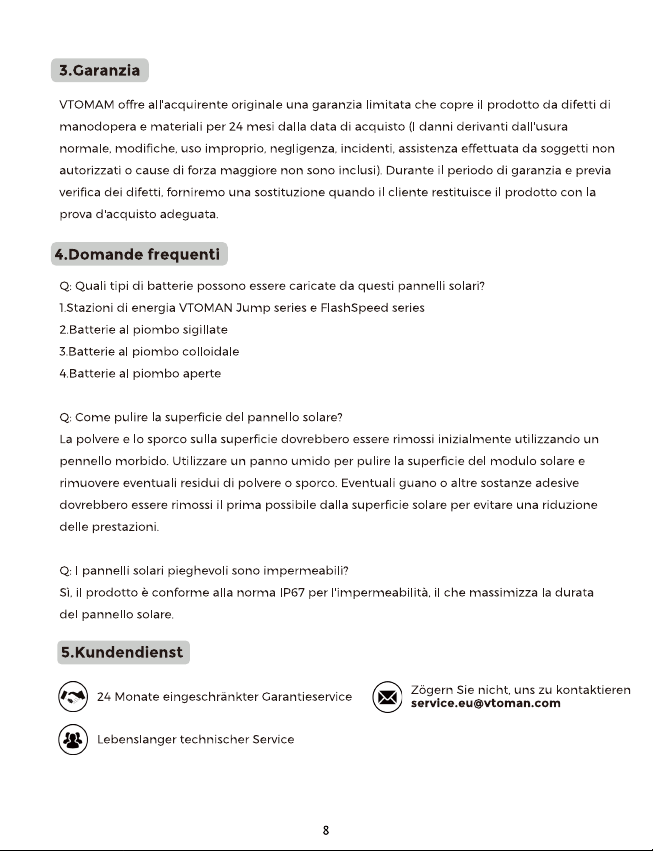 3.Garanzia

VTOMAM offre all'acquirente originale una garanzia limitata che copre il prodotto da difetti di manodopera e materiali per 24 mesi dalla data di acquisto (I danni derivanti dall'usura normale, modifiche, uso improprio, negligenza, incidenti, assistenza effettuata da soggetti non autorizzati o cause di forza maggiore non sono inclusi). Durante il periodo di garanzia e previa verifica dei difetti, forniremo una sostituzione quando il cliente restituisce il prodotto con la prova d'acquisto adeguata.

4.Domande frequenti

Q: Quali tipi di batterie possono essere caricate da questi pannelli solari?
1.Stazioni di energia VTOMAN Jump series e FlashSpeed series
2.Batterie al piombo sigillate
3.Batterie al piombo colloidale
4.Batterie al piombo aperte

Q: Come pulire la superficie del pannello solare?
La polvere e lo sporco sulla superficie dovrebbero essere rimossi inizialmente utilizzando un pennello morbido. Utilizzare un panno umido per pulire la superficie del modulo solare e rimuovere eventuali residui di polvere o sporco. Eventuali guano o altre sostanze adesive dovrebbero essere rimossi il prima possibile dalla superficie solare per evitare una riduzione delle prestazioni.

Q: I pannelli solari pieghevoli sono impermeabili?
Sì, il prodotto è conforme alla norma IP67 per l'impermeabilità, il che massimizza la durata del pannello solare.

5.Kundendienst

24 Monate eingeschränkter Garantieservice

Zögern Sie nicht, uns zu kontaktieren
service.eu@vtoman.com

Lebenslanger technischer Service

8